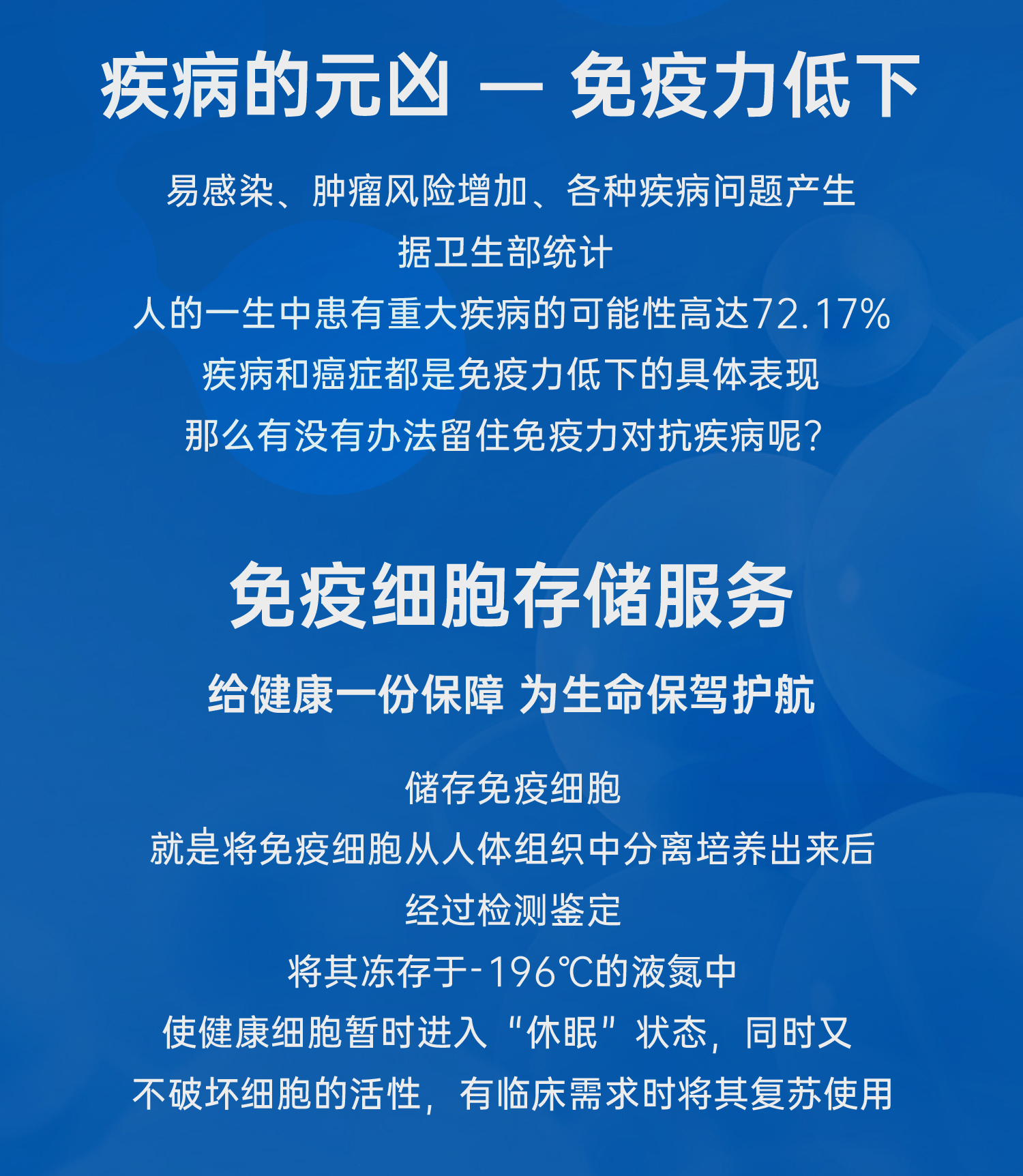 疾病的元凶 — 免疫力低下

易感染、肿瘤风险增加、各种疾病问题产生

据卫生部统计

人的一生中患有重大疾病的可能性高达72.17%

疾病和癌症都是免疫力低下的具体表现

那么有没有办法留住免疫力对抗疾病呢?

免疫细胞存储服务

给健康一份保障 为生命保驾护航

储存免疫细胞

就是将免疫细胞从人体组织中分离培养出来后

经过检测鉴定

将其冻存于-196℃的液氮中

使健康细胞暂时进入“休眠”状态，同时又

不破坏细胞的活性，有临床需求时将其复苏使用